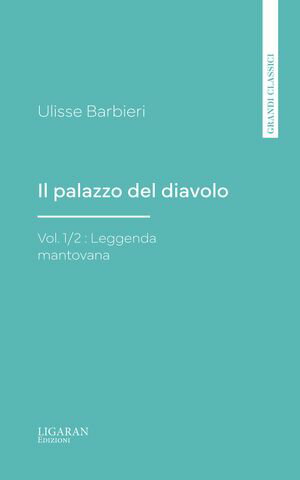 GRANDI CLASSICI

Ulisse Barbieri

Il palazzo del diavolo

Vol. 1/2 : Leggenda mantovana

LIGARAN
Edizioni